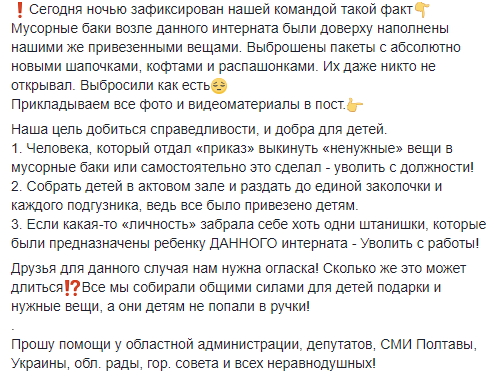 ❗ Сегодня ночью зафиксирован нашей командой такой факт👇
Мусорные баки возле данного интерната были доверху наполнены нашими же привезенными вещами. Выброшены пакеты с абсолютно новыми шапочками, кофтами и распашонками. Их даже никто не открывал. Выбросили как есть😔
Прикладываем все фото и видеоматериалы в пост.👉

Наша цель добиться справедливости, и добра для детей.
1. Человека, который отдал «приказ» выкинуть «ненужные» вещи в мусорные баки или самостоятельно это сделал - уволить с должности!
2. Собрать детей в актовом зале и раздать до единой заколочки и каждого подгузника, ведь все было привезено детям.
3. Если какая-то «личность» забрала себе хоть одни штанишки, которые были предназначены ребенку ДАННОГО интерната - Уволить с работы!

Друзья для данного случая нам нужна огласка! Сколько же это может длиться⁉️Все мы собирали общими силами для детей подарки и нужные вещи, а они детям не попали в ручки!
.
Прошу помощи у областной администрации, депутатов, СМИ Полтавы, Украины, обл. рады, гор. совета и всех неравнодушных!